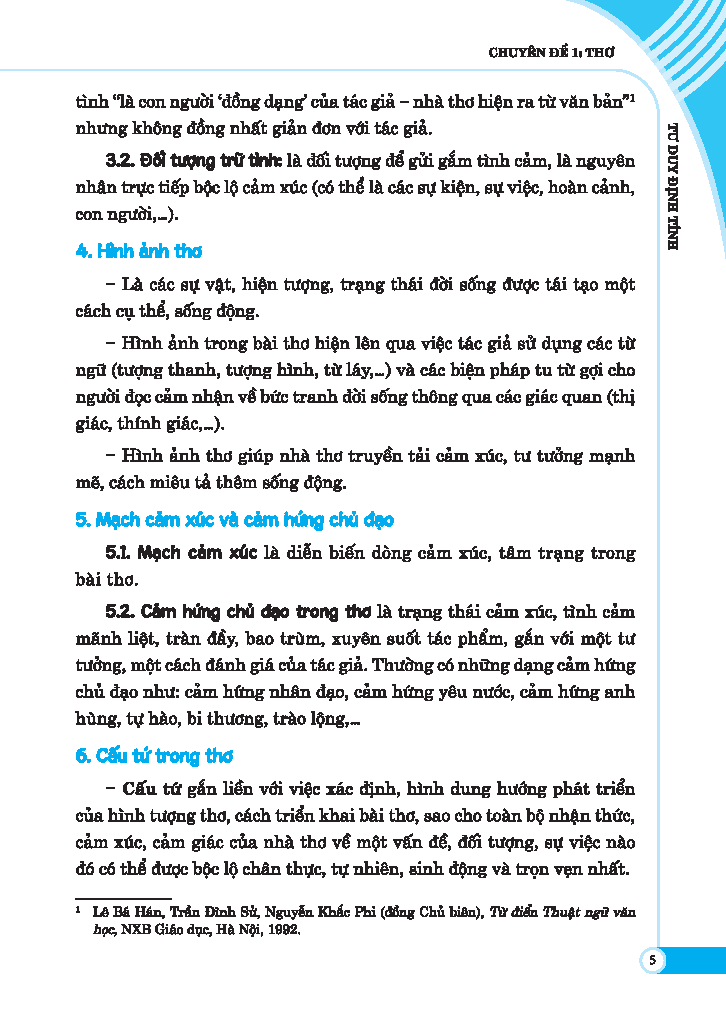 CHUYÊN ĐỀ 1: THƠ

TƯ DUY ĐỊNH TÍNH

tình "là con người 'đồng dạng' của tác giả – nhà thơ hiện ra từ văn bản"$^1$ nhưng không đồng nhất giản đơn với tác giả.

3.2. Đối tượng trữ tình: là đối tượng để gửi gắm tình cảm, là nguyên nhân trực tiếp bộc lộ cảm xúc (có thể là các sự kiện, sự việc, hoàn cảnh, con người,...).

4. Hình ảnh thơ

– Là các sự vật, hiện tượng, trạng thái đời sống được tái tạo một cách cụ thể, sống động.

– Hình ảnh trong bài thơ hiện lên qua việc tác giả sử dụng các từ ngữ (tượng thanh, tượng hình, từ láy,...) và các biện pháp tu từ gợi cho người đọc cảm nhận về bức tranh đời sống thông qua các giác quan (thị giác, thính giác,...).

– Hình ảnh thơ giúp nhà thơ truyền tải cảm xúc, tư tưởng mạnh mẽ, cách miêu tả thêm sống động.

5. Mạch cảm xúc và cảm hứng chủ đạo

5.1. Mạch cảm xúc là diễn biến dòng cảm xúc, tâm trạng trong bài thơ.

5.2. Cảm hứng chủ đạo trong thơ là trạng thái cảm xúc, tình cảm mãnh liệt, tràn đầy, bao trùm, xuyên suốt tác phẩm, gắn với một tư tưởng, một cách đánh giá của tác giả. Thường có những dạng cảm hứng chủ đạo như: cảm hứng nhân đạo, cảm hứng yêu nước, cảm hứng anh hùng, tự hào, bi thương, trào lộng,...

6. Cấu tứ trong thơ

– Cấu tứ gắn liền với việc xác định, hình dung hướng phát triển của hình tượng thơ, cách triển khai bài thơ, sao cho toàn bộ nhận thức, cảm xúc, cảm giác của nhà thơ về một vấn đề, đối tượng, sự việc nào đó có thể được bộc lộ chân thực, tự nhiên, sinh động và trọn vẹn nhất.

$^1$ Lê Bá Hán, Trần Đình Sử, Nguyễn Khắc Phi (đồng Chủ biên), Từ điển Thuật ngữ văn học, NXB Giáo dục, Hà Nội, 1992.

5